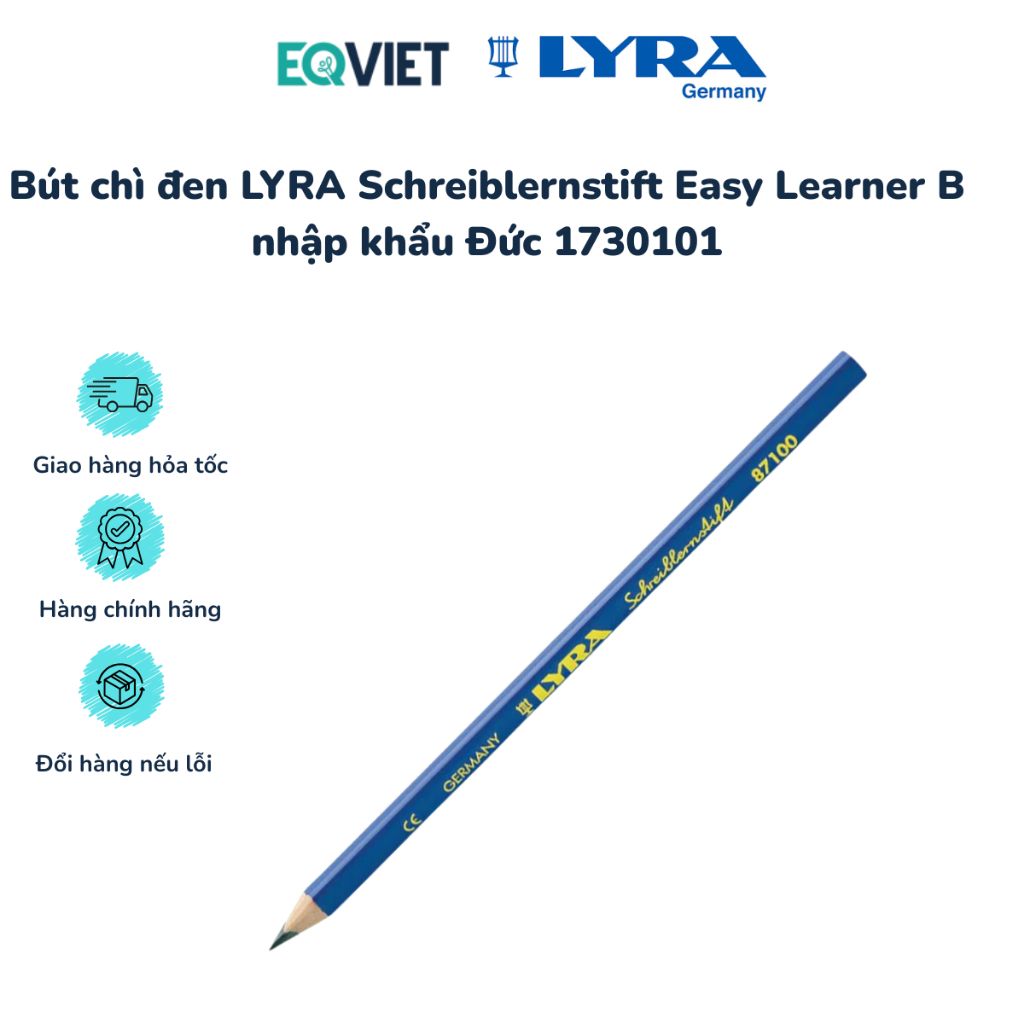 EQVIET LYRA Germany

Bút chì đen LYRA Schreiblernstift Easy Learner B nhập khẩu Đức 1730101

Giao hàng hỏa tốc

Hàng chính hãng

Đổi hàng nếu lỗi

CE GERMANY LYRA Schreiblernstift 87100